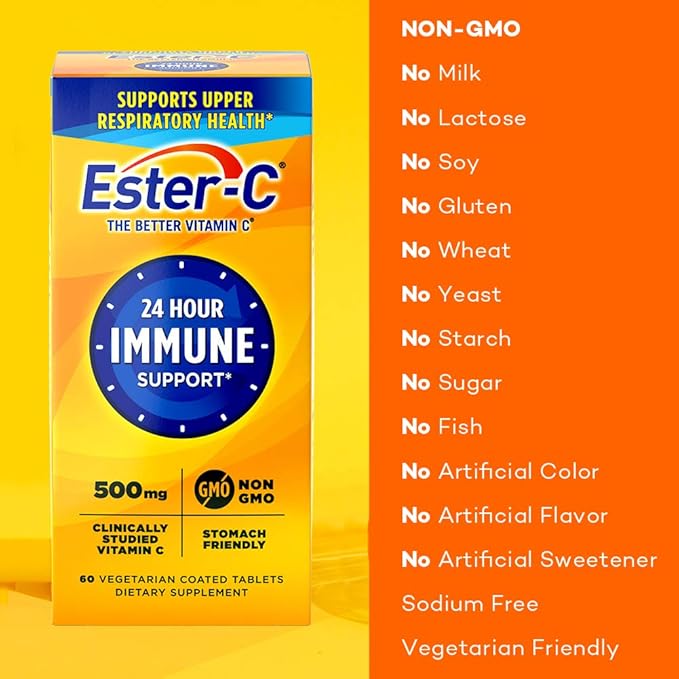 SUPPORTS UPPER RESPIRATORY HEALTH*

Ester-C®

THE BETTER VITAMIN C®

24 HOUR
IMMUNE
SUPPORT*

500mg

GMO NON GMO

CLINICALLY STUDIED VITAMIN C

STOMACH FRIENDLY

60 VEGETARIAN COATED TABLETS
DIETARY SUPPLEMENT

NON-GMO
No Milk
No Lactose
No Soy
No Gluten
No Wheat
No Yeast
No Starch
No Sugar
No Fish
No Artificial Color
No Artificial Flavor
No Artificial Sweetener
Sodium Free
Vegetarian Friendly